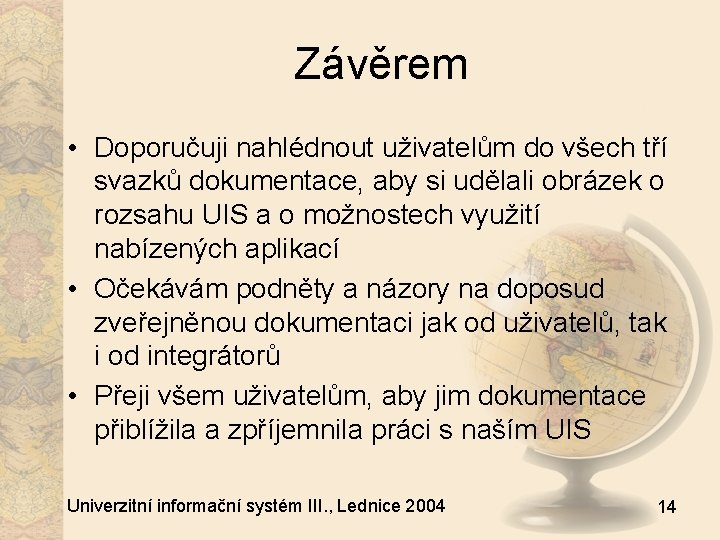 Závěrem

• Doporučuji nahlédnout uživatelům do všech tří svazků dokumentace, aby si udělali obrázek o rozsahu UIS a o možnostech využití nabízených aplikací
• Očekávám podněty a názory na doposud zveřejněnou dokumentaci jak od uživatelů, tak i od integrátorů
• Přeji všem uživatelům, aby jim dokumentace přiblížila a zpříjemnila práci s naším UIS

Univerzitní informační systém III., Lednice 2004

14